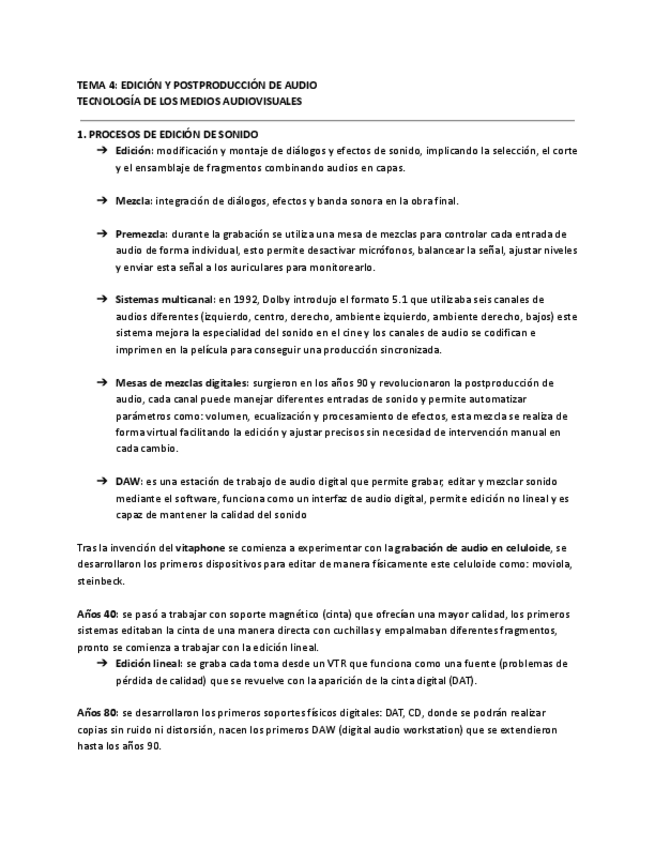 TEMA 4: EDICIÓN Y POSTPRODUCCIÓN DE AUDIO
TECNOLOGÍA DE LOS MEDIOS AUDIOVISUALES

1. PROCESOS DE EDICIÓN DE SONIDO

➔ Edición: modificación y montaje de diálogos y efectos de sonido, implicando la selección, el corte y el ensamblaje de fragmentos combinando audios en capas.

➔ Mezcla: integración de diálogos, efectos y banda sonora en la obra final.

➔ Premezcla: durante la grabación se utiliza una mesa de mezclas para controlar cada entrada de audio de forma individual, esto permite desactivar micrófonos, balancear la señal, ajustar niveles y enviar esta señal a los auriculares para monitorearlo.

➔ Sistemas multicanal: en 1992, Dolby introdujo el formato 5.1 que utilizaba seis canales de audios diferentes (izquierdo, centro, derecho, ambiente izquierdo, ambiente derecho, bajos) este sistema mejora la especialidad del sonido en el cine y los canales de audio se codifican e imprimen en la película para conseguir una producción sincronizada.

➔ Mesas de mezclas digitales: surgieron en los años 90 y revolucionaron la postproducción de audio, cada canal puede manejar diferentes entradas de sonido y permite automatizar parámetros como: volumen, ecualización y procesamiento de efectos, esta mezcla se realiza de forma virtual facilitando la edición y ajustar precisos sin necesidad de intervención manual en cada cambio.

➔ DAW: es una estación de trabajo de audio digital que permite grabar, editar y mezclar sonido mediante el software, funciona como un interfaz de audio digital, permite edición no lineal y es capaz de mantener la calidad del sonido

Tras la invención del vitaphone se comienza a experimentar con la grabación de audio en celuloide, se desarrollaron los primeros dispositivos para editar de manera físicamente este celuloide como: moviola, steinbeck.

Años 40: se pasó a trabajar con soporte magnético (cinta) que ofrecían una mayor calidad, los primeros sistemas editaban la cinta de una manera directa con cuchillas y empalmaban diferentes fragmentos, pronto se comienza a trabajar con la edición lineal.

➔ Edición lineal: se graba cada toma desde un VTR que funciona como una fuente (problemas de pérdida de calidad) que se revuelve con la aparición de la cinta digital (DAT).

Años 80: se desarrollaron los primeros soportes físicos digitales: DAT, CD, donde se podrán realizar copias sin ruido ni distorsión, nacen los primeros DAW (digital audio workstation) que se extendieron hasta los años 90.